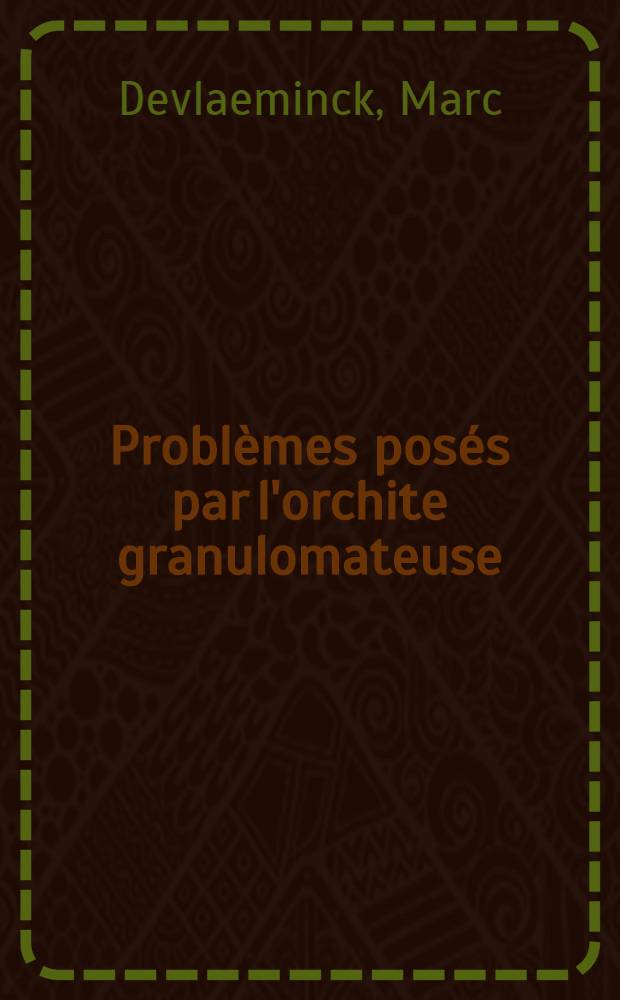 Devlaeminck, Marc

Problèmes posés par l'orchite granulomateuse